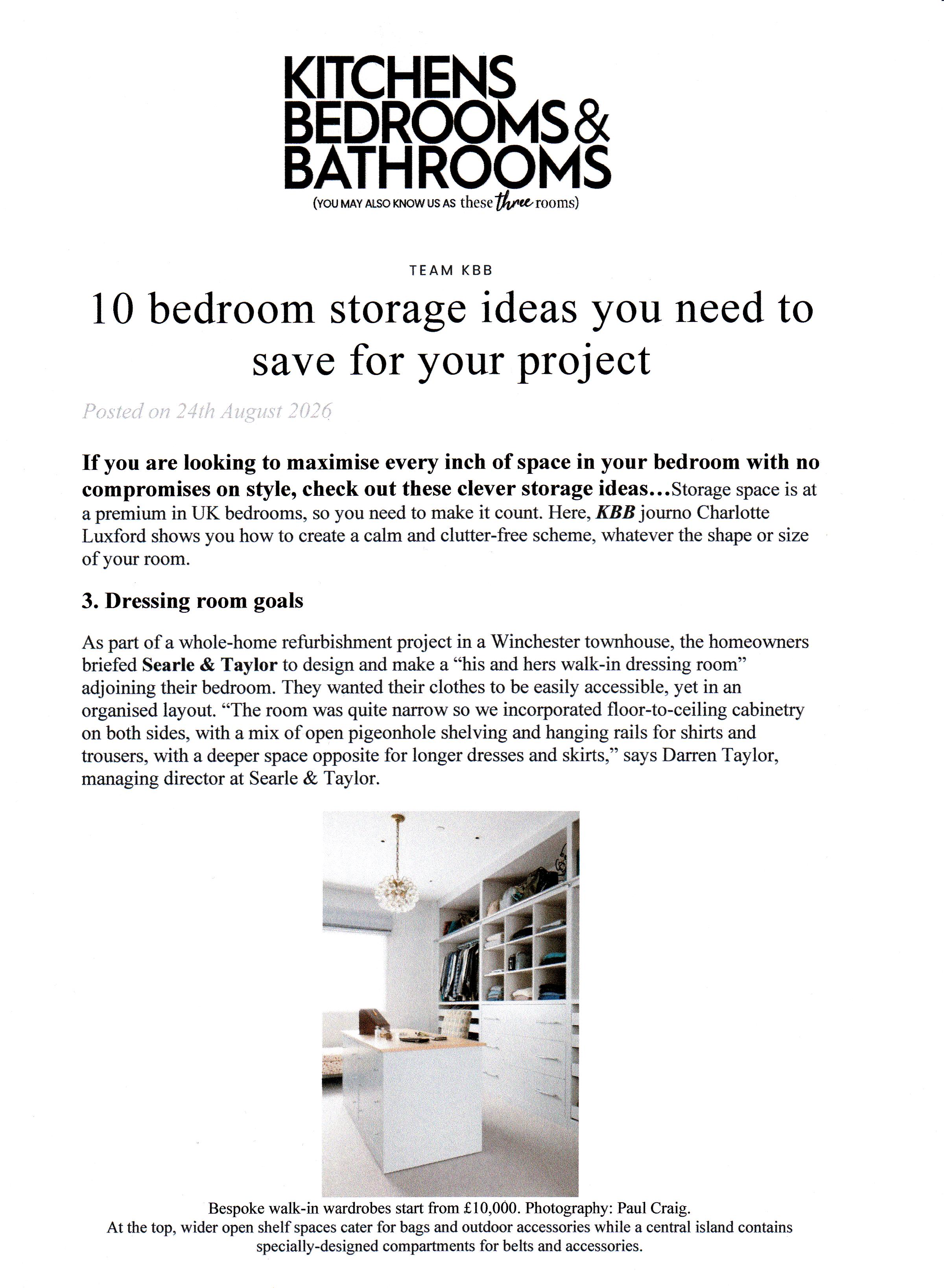 KITCHENS
BEDROOMS &
BATHROOMS
(YOU MAY ALSO KNOW US AS these three rooms)

TEAM KBB

10 bedroom storage ideas you need to save for your project

Posted on 24th August 2026

If you are looking to maximise every inch of space in your bedroom with no compromises on style, check out these clever storage ideas…Storage space is at a premium in UK bedrooms, so you need to make it count. Here, KBB journo Charlotte Luxford shows you how to create a calm and clutter-free scheme, whatever the shape or size of your room.

3. Dressing room goals

As part of a whole-home refurbishment project in a Winchester townhouse, the homeowners briefed Searle & Taylor to design and make a "his and hers walk-in dressing room" adjoining their bedroom. They wanted their clothes to be easily accessible, yet in an organised layout. "The room was quite narrow so we incorporated floor-to-ceiling cabinetry on both sides, with a mix of open pigeonhole shelving and hanging rails for shirts and trousers, with a deeper space opposite for longer dresses and skirts," says Darren Taylor, managing director at Searle & Taylor.

Bespoke walk-in wardrobes start from £10,000. Photography: Paul Craig.
At the top, wider open shelf spaces cater for bags and outdoor accessories while a central island contains specially-designed compartments for belts and accessories.